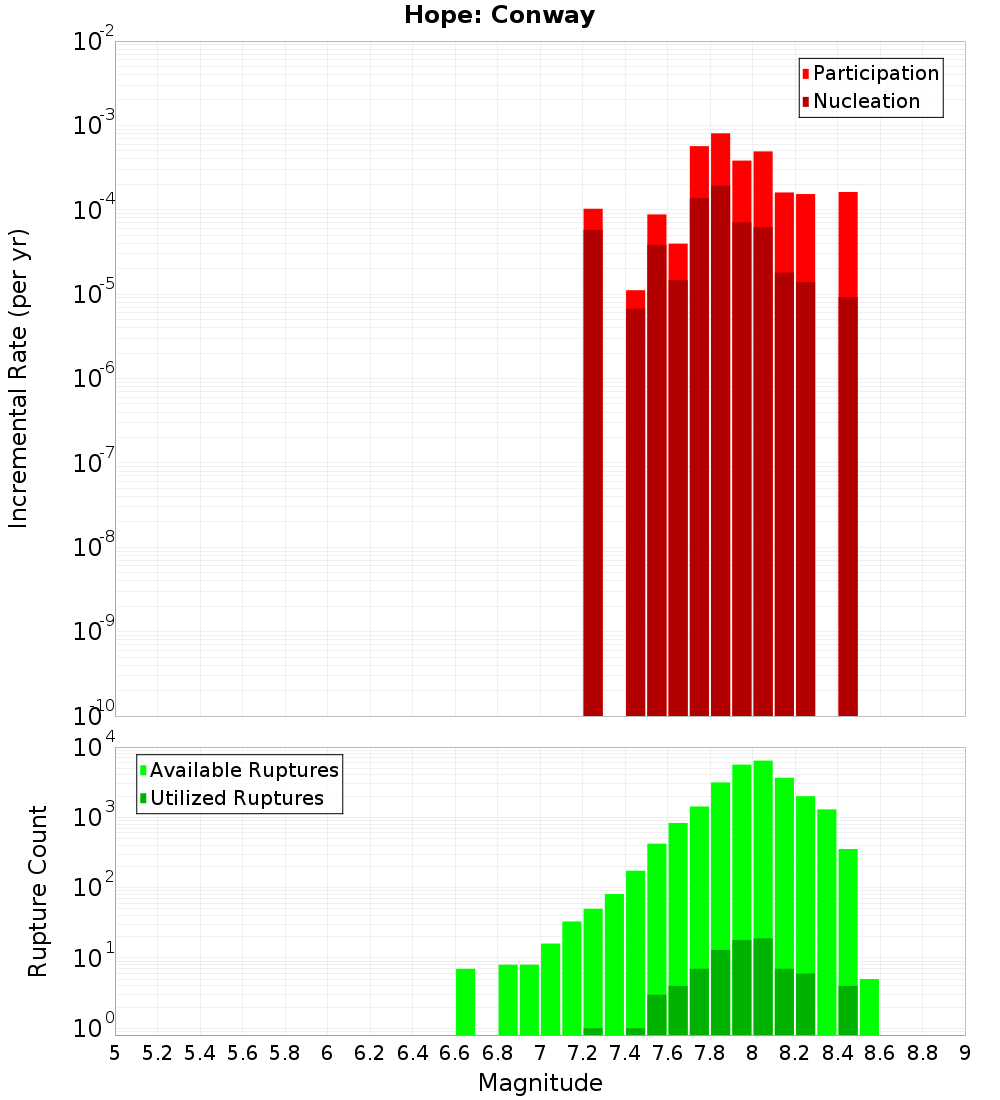 Hope: Conway

Participation
Nucleation

Incremental Rate (per yr)

$10^{-2}$
$10^{-3}$
$10^{-4}$
$10^{-5}$
$10^{-6}$
$10^{-7}$
$10^{-8}$
$10^{-9}$
$10^{-10}$

Available Ruptures
Utilized Ruptures

Rupture Count

$10^{4}$
$10^{3}$
$10^{2}$
$10^{1}$
$10^{0}$

5 5.2 5.4 5.6 5.8 6 6.2 6.4 6.6 6.8 7 7.2 7.4 7.6 7.8 8 8.2 8.4 8.6 8.8 9

Magnitude